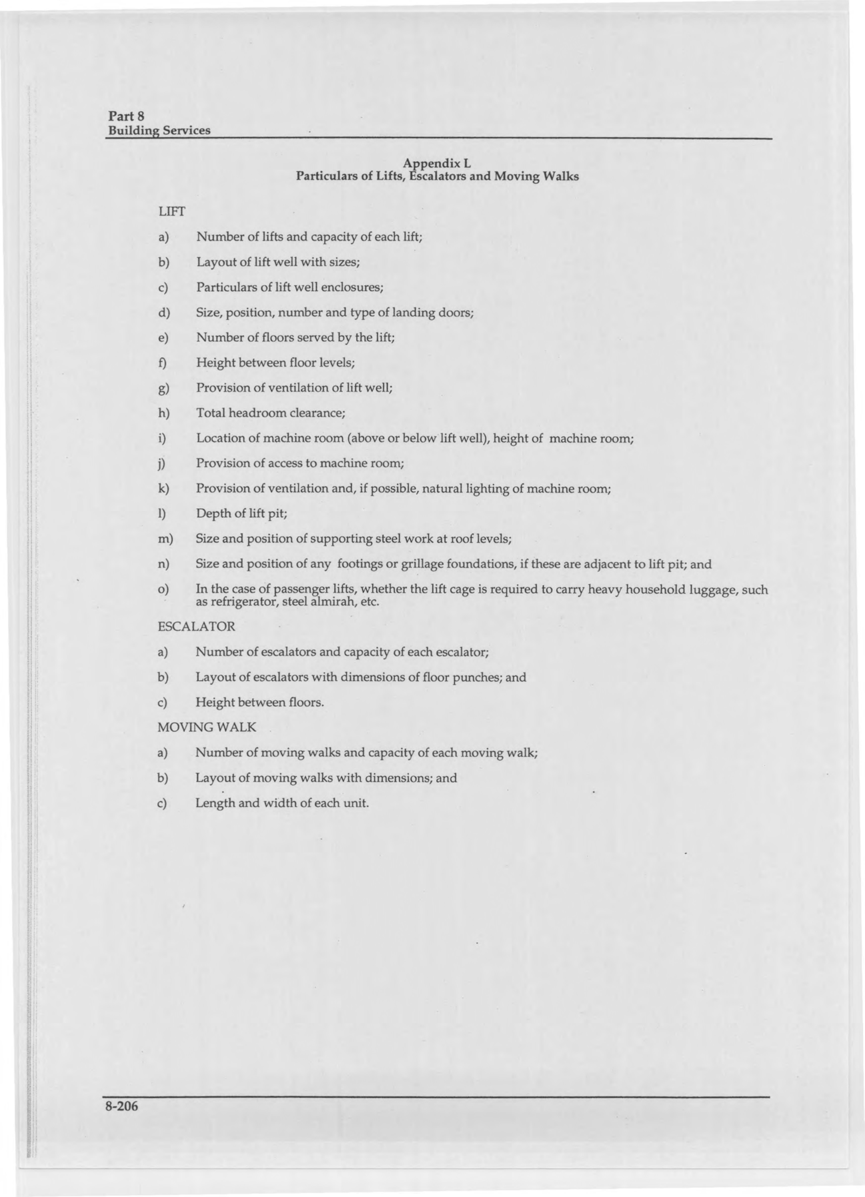 Part 8
Building Services

Appendix L
Particulars of Lifts, Escalators and Moving Walks

LIFT

a) Number of lifts and capacity of each lift;

b) Layout of lift well with sizes;

c) Particulars of lift well enclosures;

d) Size, position, number and type of landing doors;

e) Number of floors served by the lift;

f) Height between floor levels;

g) Provision of ventilation of lift well;

h) Total headroom clearance;

i) Location of machine room (above or below lift well), height of machine room;

j) Provision of access to machine room;

k) Provision of ventilation and, if possible, natural lighting of machine room;

l) Depth of lift pit;

m) Size and position of supporting steel work at roof levels;

n) Size and position of any footings or grillage foundations, if these are adjacent to lift pit; and

o) In the case of passenger lifts, whether the lift cage is required to carry heavy household luggage, such as refrigerator, steel almirah, etc.

ESCALATOR

a) Number of escalators and capacity of each escalator;

b) Layout of escalators with dimensions of floor punches; and

c) Height between floors.

MOVING WALK

a) Number of moving walks and capacity of each moving walk;

b) Layout of moving walks with dimensions; and

c) Length and width of each unit.

8-206